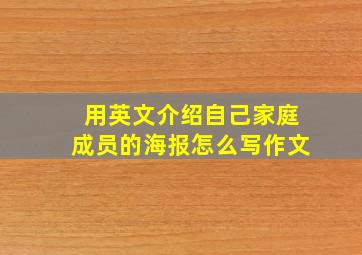 用英文介绍自己家庭成员的海报怎么写作文